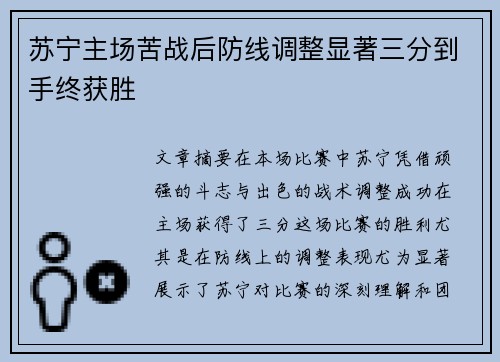 苏宁主场苦战后防线调整显著三分到手终获胜

文章摘要在本场比赛中苏宁凭借顽强的斗志与出色的战术调整成功在主场获得了三分这场比赛的胜利尤其是在防线上的调整表现尤为显著展示了苏宁对比赛的深刻理解和团